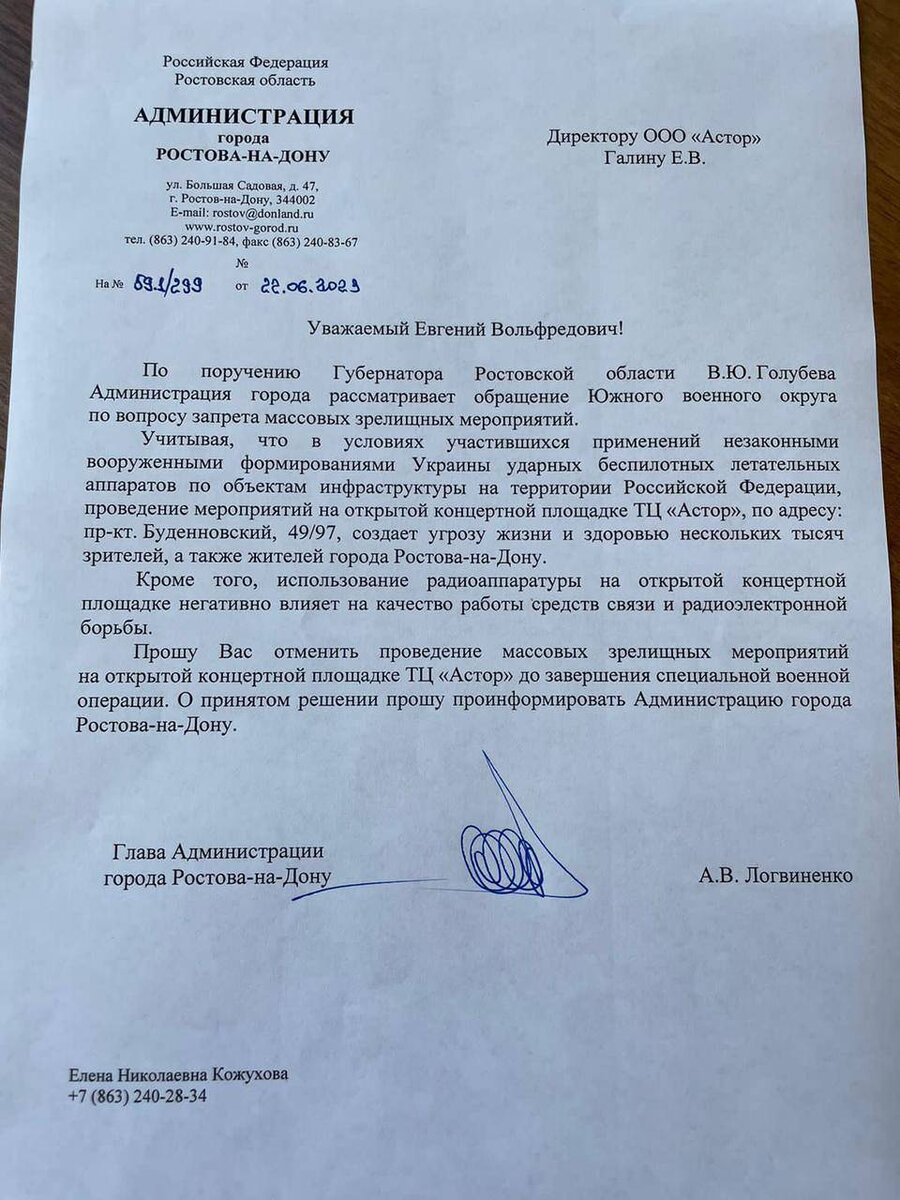 Российская Федерация
Ростовская область

АДМИНИСТРАЦИЯ
города
РОСТОВА-НА-ДОНУ

ул. Большая Садовая, д. 47,
г. Ростов-на-Дону, 344002
E-mail: rostov@donland.ru
www.rostov-gorod.ru
тел. (863) 240-91-84, факс (863) 240-83-67

№
На № 59.1/299 от 22.06.2023

Директору ООО «Астор»
Галину Е.В.

Уважаемый Евгений Вольфредович!

По поручению Губернатора Ростовской области В.Ю. Голубева Администрация города рассматривает обращение Южного военного округа по вопросу запрета массовых зрелищных мероприятий.

Учитывая, что в условиях участившихся применений незаконными вооруженными формированиями Украины ударных беспилотных летательных аппаратов по объектам инфраструктуры на территории Российской Федерации, проведение мероприятий на открытой концертной площадке ТЦ «Астор», по адресу: пр-кт. Буденновский, 49/97, создает угрозу жизни и здоровью нескольких тысяч зрителей, а также жителей города Ростова-на-Дону.

Кроме того, использование радиоаппаратуры на открытой концертной площадке негативно влияет на качество работы средств связи и радиоэлектронной борьбы.

Прошу Вас отменить проведение массовых зрелищных мероприятий на открытой концертной площадке ТЦ «Астор» до завершения специальной военной операции. О принятом решении прошу проинформировать Администрацию города Ростова-на-Дону.

Глава Администрации
города Ростова-на-Дону

А.В. Логвиненко

Елена Николаевна Кожухова
+7 (863) 240-28-34